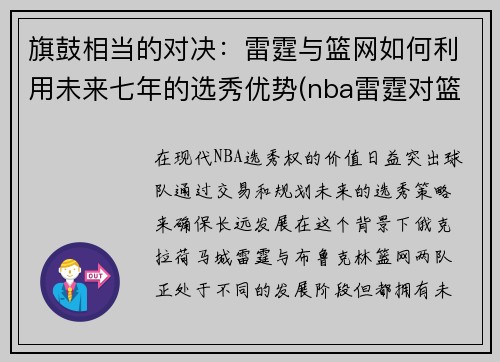 旗鼓相当的对决：雷霆与篮网如何利用未来七年的选秀优势(nba雷霆对篮

在现代NBA选秀权的价值日益突出球队通过交易和规划未来的选秀策略来确保长远发展在这个背景下俄克拉荷马城雷霆与布鲁克林篮网两队正处于不同的发展阶段但都拥有未

OUT